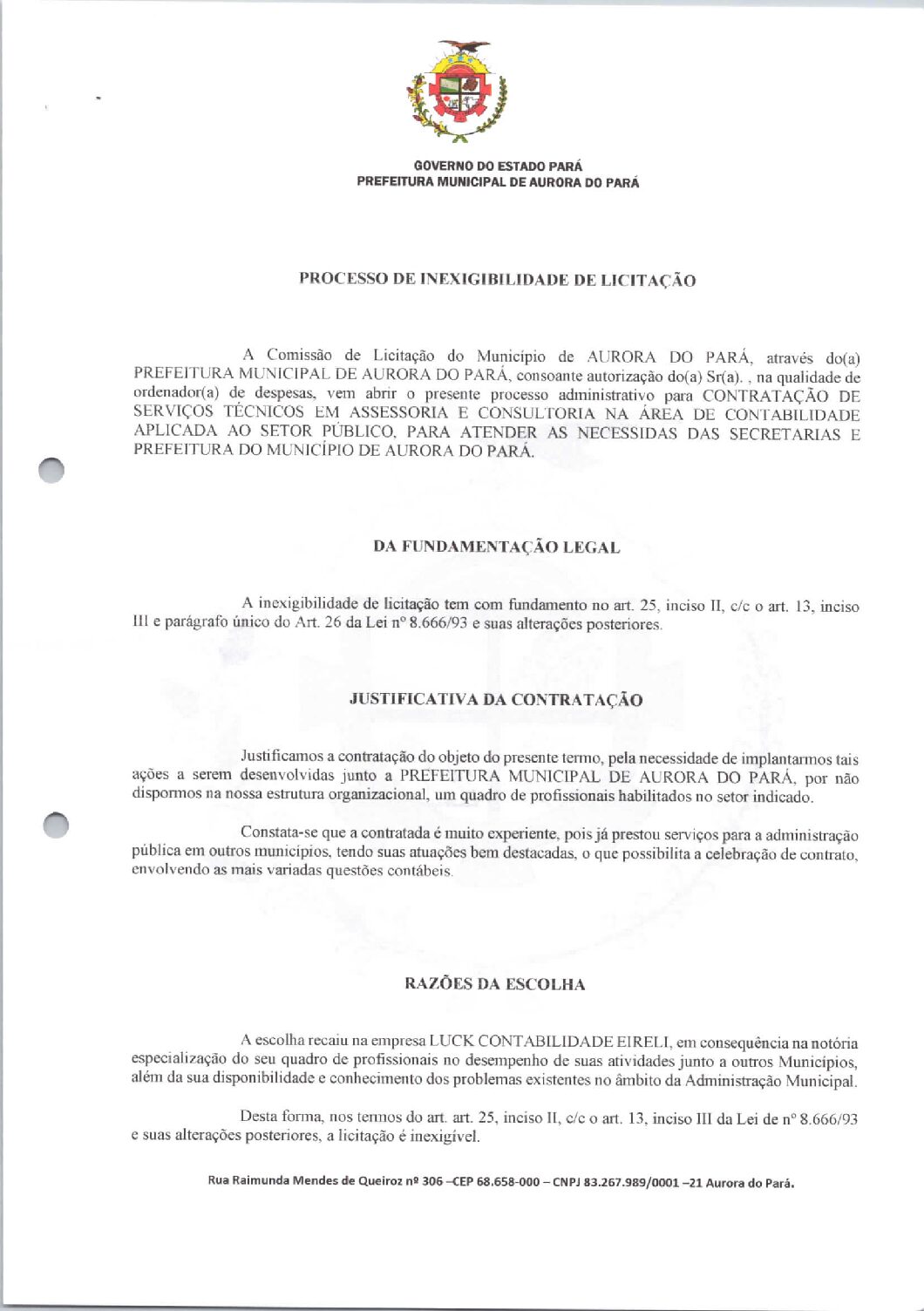 GOVERNO DO ESTADO PARÁ
PREFEITURA MUNICIPAL DE AURORA DO PARÁ

PROCESSO DE INEXIGIBILIDADE DE LICITAÇÃO

A Comissão de Licitação do Município de AURORA DO PARÁ, através do(a) PREFEITURA MUNICIPAL DE AURORA DO PARÁ, consoante autorização do(a) Sr(a). , na qualidade de ordenador(a) de despesas, vem abrir o presente processo administrativo para CONTRATAÇÃO DE SERVIÇOS TÉCNICOS EM ASSESSORIA E CONSULTORIA NA ÁREA DE CONTABILIDADE APLICADA AO SETOR PÚBLICO, PARA ATENDER AS NECESSIDAS DAS SECRETARIAS E PREFEITURA DO MUNICÍPIO DE AURORA DO PARÁ.

DA FUNDAMENTAÇÃO LEGAL

A inexigibilidade de licitação tem com fundamento no art. 25, inciso II, c/c o art. 13, inciso III e parágrafo único do Art. 26 da Lei nº 8.666/93 e suas alterações posteriores.

JUSTIFICATIVA DA CONTRATAÇÃO

Justificamos a contratação do objeto do presente termo, pela necessidade de implantarmos tais ações a serem desenvolvidas junto a PREFEITURA MUNICIPAL DE AURORA DO PARÁ, por não dispormos na nossa estrutura organizacional, um quadro de profissionais habilitados no setor indicado.

Constata-se que a contratada é muito experiente, pois já prestou serviços para a administração pública em outros municípios, tendo suas atuações bem destacadas, o que possibilita a celebração de contrato, envolvendo as mais variadas questões contábeis.

RAZÕES DA ESCOLHA

A escolha recaiu na empresa LUCK CONTABILIDADE EIRELI, em consequência na notória especialização do seu quadro de profissionais no desempenho de suas atividades junto a outros Municípios, além da sua disponibilidade e conhecimento dos problemas existentes no âmbito da Administração Municipal.

Desta forma, nos termos do art. art. 25, inciso II, c/c o art. 13, inciso III da Lei de nº 8.666/93 e suas alterações posteriores, a licitação é inexigível.

Rua Raimunda Mendes de Queiroz nº 306 –CEP 68.658-000 – CNPJ 83.267.989/0001 –21 Aurora do Pará.